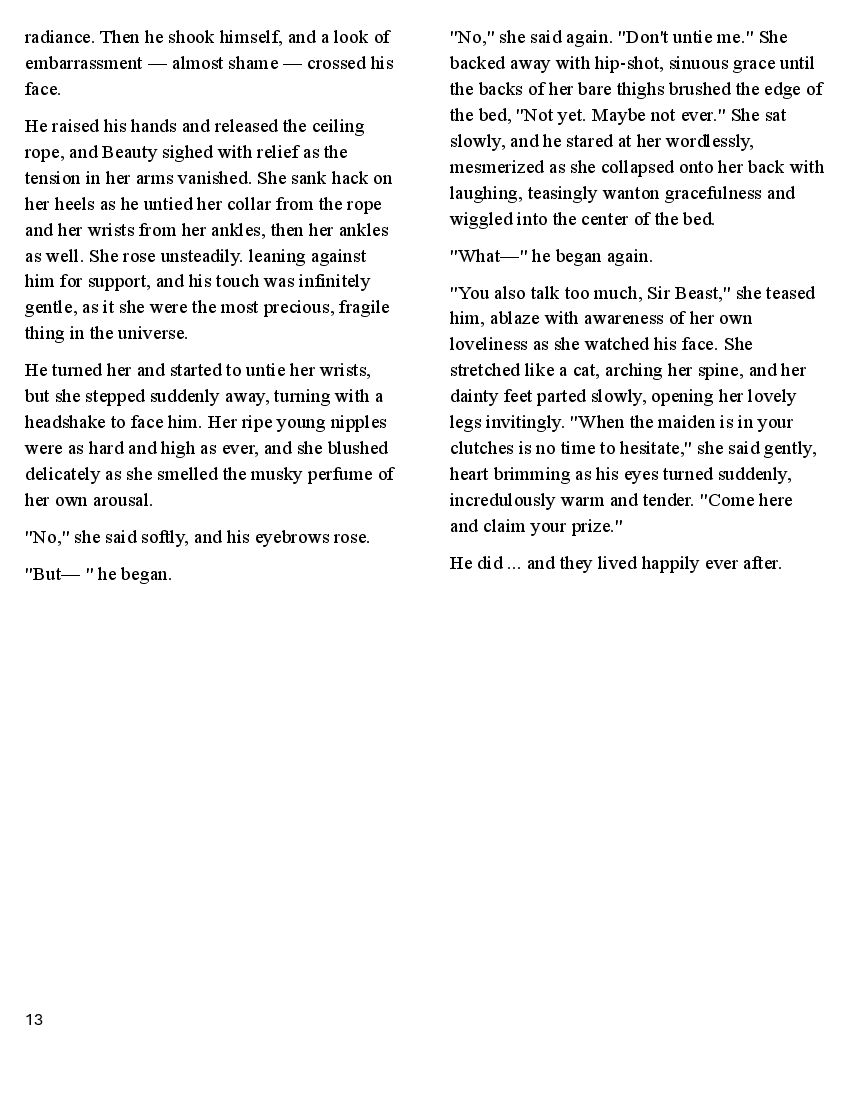 radiance. Then he shook himself, and a look of embarrassment — almost shame — crossed his face.

He raised his hands and released the ceiling rope, and Beauty sighed with relief as the tension in her arms vanished. She sank hack on her heels as he untied her collar from the rope and her wrists from her ankles, then her ankles as well. She rose unsteadily. leaning against him for support, and his touch was infinitely gentle, as it she were the most precious, fragile thing in the universe.

He turned her and started to untie her wrists, but she stepped suddenly away, turning with a headshake to face him. Her ripe young nipples were as hard and high as ever, and she blushed delicately as she smelled the musky perfume of her own arousal.

"No," she said softly, and his eyebrows rose.

"But— " he began.

"No," she said again. "Don't untie me." She backed away with hip-shot, sinuous grace until the backs of her bare thighs brushed the edge of the bed, "Not yet. Maybe not ever." She sat slowly, and he stared at her wordlessly, mesmerized as she collapsed onto her back with laughing, teasingly wanton gracefulness and wiggled into the center of the bed.

"What—" he began again.

"You also talk too much, Sir Beast," she teased him, ablaze with awareness of her own loveliness as she watched his face. She stretched like a cat, arching her spine, and her dainty feet parted slowly, opening her lovely legs invitingly. "When the maiden is in your clutches is no time to hesitate," she said gently, heart brimming as his eyes turned suddenly, incredulously warm and tender. "Come here and claim your prize."

He did ... and they lived happily ever after.

13